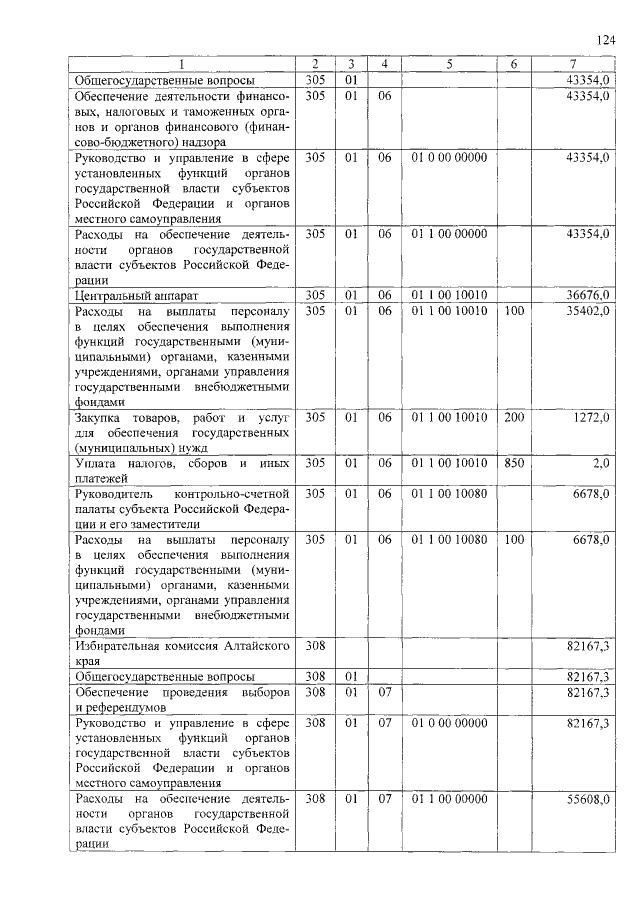 124

| 1 | 2 | 3 | 4 | 5 | 6 | 7 |
|---|---|---|---|---|---|---|
| Общегосударственные вопросы | 305 | 01 | | | | 43354,0 |
| Обеспечение деятельности финансовых, налоговых и таможенных органов и органов финансового (финансово-бюджетного) надзора | 305 | 01 | 06 | | | 43354,0 |
| Руководство и управление в сфере установленных функций органов государственной власти субъектов Российской Федерации и органов местного самоуправления | 305 | 01 | 06 | 01 0 00 00000 | | 43354,0 |
| Расходы на обеспечение деятельности органов государственной власти субъектов Российской Федерации | 305 | 01 | 06 | 01 1 00 00000 | | 43354,0 |
| Центральный аппарат | 305 | 01 | 06 | 01 1 00 10010 | | 36676,0 |
| Расходы на выплаты персоналу в целях обеспечения выполнения функций государственными (муниципальными) органами, казенными учреждениями, органами управления государственными внебюджетными фондами | 305 | 01 | 06 | 01 1 00 10010 | 100 | 35402,0 |
| Закупка товаров, работ и услуг для обеспечения государственных (муниципальных) нужд | 305 | 01 | 06 | 01 1 00 10010 | 200 | 1272,0 |
| Уплата налогов, сборов и иных платежей | 305 | 01 | 06 | 01 1 00 10010 | 850 | 2,0 |
| Руководитель контрольно-счетной палаты субъекта Российской Федерации и его заместители | 305 | 01 | 06 | 01 1 00 10080 | | 6678,0 |
| Расходы на выплаты персоналу в целях обеспечения выполнения функций государственными (муниципальными) органами, казенными учреждениями, органами управления государственными внебюджетными фондами | 305 | 01 | 06 | 01 1 00 10080 | 100 | 6678,0 |
| Избирательная комиссия Алтайского края | 308 | | | | | 82167,3 |
| Общегосударственные вопросы | 308 | 01 | | | | 82167,3 |
| Обеспечение проведения выборов и референдумов | 308 | 01 | 07 | | | 82167,3 |
| Руководство и управление в сфере установленных функций органов государственной власти субъектов Российской Федерации и органов местного самоуправления | 308 | 01 | 07 | 01 0 00 00000 | | 82167,3 |
| Расходы на обеспечение деятельности органов государственной власти субъектов Российской Федерации | 308 | 01 | 07 | 01 1 00 00000 | | 55608,0 |